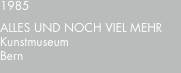 1985

ALLES UND NOCH VIEL MEHR
Kunstmuseum
Bern